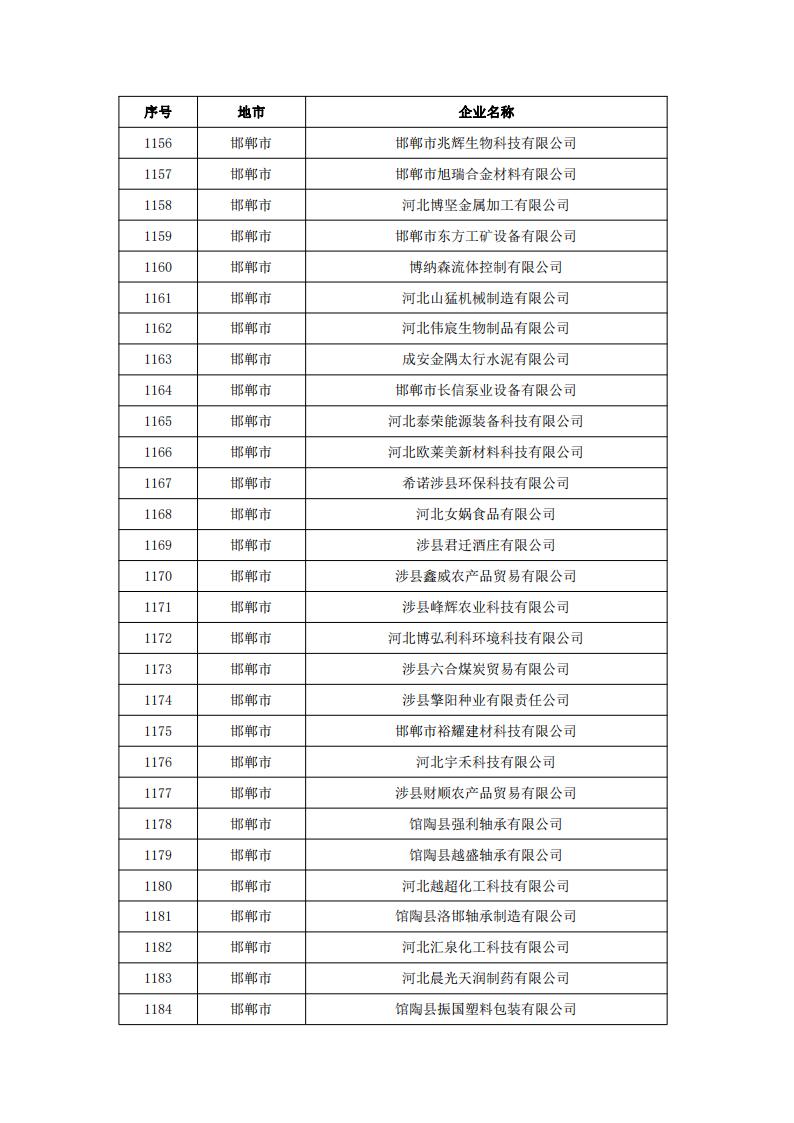 | 序号 | 地市 | 企业名称 |
|---|---|---|
| 1156 | 邯郸市 | 邯郸市兆辉生物科技有限公司 |
| 1157 | 邯郸市 | 邯郸市旭瑞合金材料有限公司 |
| 1158 | 邯郸市 | 河北博坚金属加工有限公司 |
| 1159 | 邯郸市 | 邯郸市东方工矿设备有限公司 |
| 1160 | 邯郸市 | 博纳森流体控制有限公司 |
| 1161 | 邯郸市 | 河北山猛机械制造有限公司 |
| 1162 | 邯郸市 | 河北伟宸生物制品有限公司 |
| 1163 | 邯郸市 | 成安金隅太行水泥有限公司 |
| 1164 | 邯郸市 | 邯郸市长信泵业设备有限公司 |
| 1165 | 邯郸市 | 河北泰荣能源装备科技有限公司 |
| 1166 | 邯郸市 | 河北欧莱美新材料科技有限公司 |
| 1167 | 邯郸市 | 希诺涉县环保科技有限公司 |
| 1168 | 邯郸市 | 河北女娲食品有限公司 |
| 1169 | 邯郸市 | 涉县君迁酒庄有限公司 |
| 1170 | 邯郸市 | 涉县鑫威农产品贸易有限公司 |
| 1171 | 邯郸市 | 涉县峰辉农业科技有限公司 |
| 1172 | 邯郸市 | 河北博弘利科环境科技有限公司 |
| 1173 | 邯郸市 | 涉县六合煤炭贸易有限公司 |
| 1174 | 邯郸市 | 涉县擎阳种业有限责任公司 |
| 1175 | 邯郸市 | 邯郸市裕耀建材科技有限公司 |
| 1176 | 邯郸市 | 河北宇禾科技有限公司 |
| 1177 | 邯郸市 | 涉县财顺农产品贸易有限公司 |
| 1178 | 邯郸市 | 馆陶县强利轴承有限公司 |
| 1179 | 邯郸市 | 馆陶县越盛轴承有限公司 |
| 1180 | 邯郸市 | 河北越超化工科技有限公司 |
| 1181 | 邯郸市 | 馆陶县洛邯轴承制造有限公司 |
| 1182 | 邯郸市 | 河北汇泉化工科技有限公司 |
| 1183 | 邯郸市 | 河北晨光天润制药有限公司 |
| 1184 | 邯郸市 | 馆陶县振国塑料包装有限公司 |